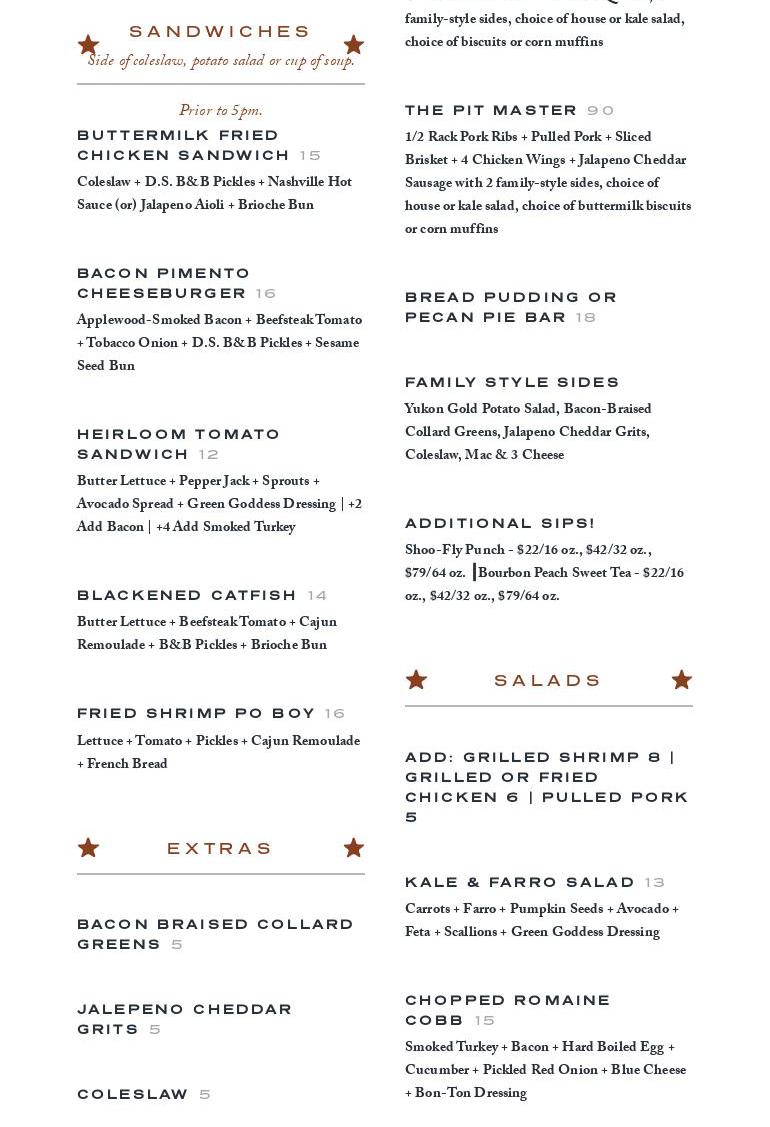 SANDWICHES
Side of coleslaw, potato salad or cup of soup.

Prior to 5pm.

BUTTERMILK FRIED CHICKEN SANDWICH 15
Coleslaw + D.S. B&B Pickles + Nashville Hot Sauce (or) Jalapeno Aioli + Brioche Bun

BACON PIMENTO CHEESEBURGER 16
Applewood-Smoked Bacon + Beefsteak Tomato + Tobacco Onion + D.S. B&B Pickles + Sesame Seed Bun

HEIRLOOM TOMATO SANDWICH 12
Butter Lettuce + Pepper Jack + Sprouts + Avocado Spread + Green Goddess Dressing | +2 Add Bacon | +4 Add Smoked Turkey

BLACKENED CATFISH 14
Butter Lettuce + Beefsteak Tomato + Cajun Remoulade + B&B Pickles + Brioche Bun

FRIED SHRIMP PO BOY 16
Lettuce + Tomato + Pickles + Cajun Remoulade + French Bread

EXTRAS

BACON BRAISED COLLARD GREENS 5

JALEPENO CHEDDAR GRITS 5

COLESLAW 5

family-style sides, choice of house or kale salad, choice of biscuits or corn muffins

THE PIT MASTER 90
1/2 Rack Pork Ribs + Pulled Pork + Sliced Brisket + 4 Chicken Wings + Jalapeno Cheddar Sausage with 2 family-style sides, choice of house or kale salad, choice of buttermilk biscuits or corn muffins

BREAD PUDDING OR PECAN PIE BAR 18

FAMILY STYLE SIDES
Yukon Gold Potato Salad, Bacon-Braised Collard Greens, Jalapeno Cheddar Grits, Coleslaw, Mac & 3 Cheese

ADDITIONAL SIPS!
Shoo-Fly Punch - $22/16 oz., $42/32 oz., $79/64 oz. | Bourbon Peach Sweet Tea - $22/16 oz., $42/32 oz., $79/64 oz.

SALADS

ADD: GRILLED SHRIMP 8 | GRILLED OR FRIED CHICKEN 6 | PULLED PORK 5

KALE & FARRO SALAD 13
Carrots + Farro + Pumpkin Seeds + Avocado + Feta + Scallions + Green Goddess Dressing

CHOPPED ROMAINE COBB 15
Smoked Turkey + Bacon + Hard Boiled Egg + Cucumber + Pickled Red Onion + Blue Cheese + Bon-Ton Dressing